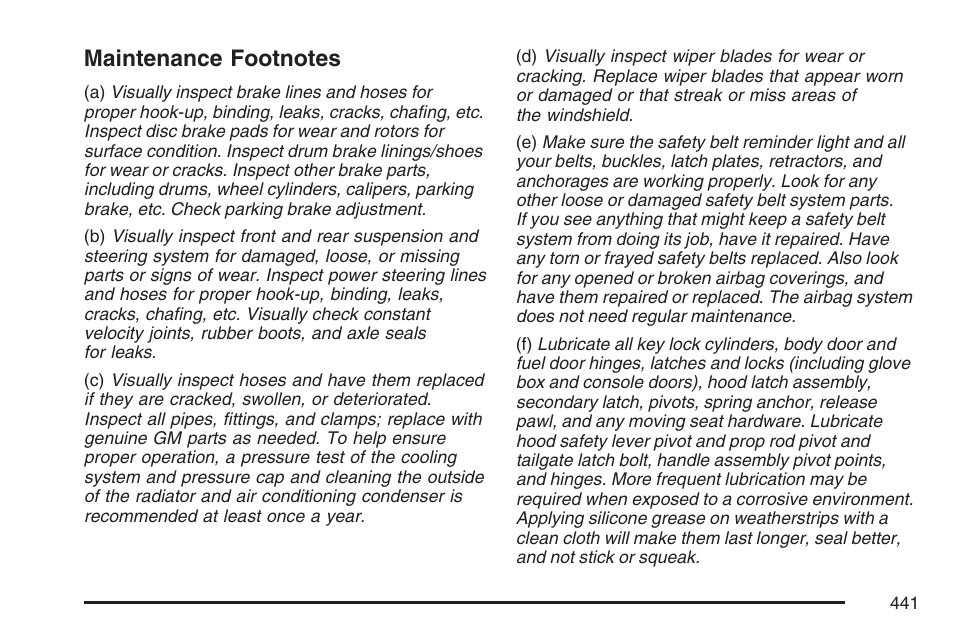 Maintenance Footnotes

(a) Visually inspect brake lines and hoses for proper hook-up, binding, leaks, cracks, chafing, etc. Inspect disc brake pads for wear and rotors for surface condition. Inspect drum brake linings/shoes for wear or cracks. Inspect other brake parts, including drums, wheel cylinders, calipers, parking brake, etc. Check parking brake adjustment.

(b) Visually inspect front and rear suspension and steering system for damaged, loose, or missing parts or signs of wear. Inspect power steering lines and hoses for proper hook-up, binding, leaks, cracks, chafing, etc. Visually check constant velocity joints, rubber boots, and axle seals for leaks.

(c) Visually inspect hoses and have them replaced if they are cracked, swollen, or deteriorated. Inspect all pipes, fittings, and clamps; replace with genuine GM parts as needed. To help ensure proper operation, a pressure test of the cooling system and pressure cap and cleaning the outside of the radiator and air conditioning condenser is recommended at least once a year.

(d) Visually inspect wiper blades for wear or cracking. Replace wiper blades that appear worn or damaged or that streak or miss areas of the windshield.

(e) Make sure the safety belt reminder light and all your belts, buckles, latch plates, retractors, and anchorages are working properly. Look for any other loose or damaged safety belt system parts. If you see anything that might keep a safety belt system from doing its job, have it repaired. Have any torn or frayed safety belts replaced. Also look for any opened or broken airbag coverings, and have them repaired or replaced. The airbag system does not need regular maintenance.

(f) Lubricate all key lock cylinders, body door and fuel door hinges, latches and locks (including glove box and console doors), hood latch assembly, secondary latch, pivots, spring anchor, release pawl, and any moving seat hardware. Lubricate hood safety lever pivot and prop rod pivot and tailgate latch bolt, handle assembly pivot points, and hinges. More frequent lubrication may be required when exposed to a corrosive environment. Applying silicone grease on weatherstrips with a clean cloth will make them last longer, seal better, and not stick or squeak.

441